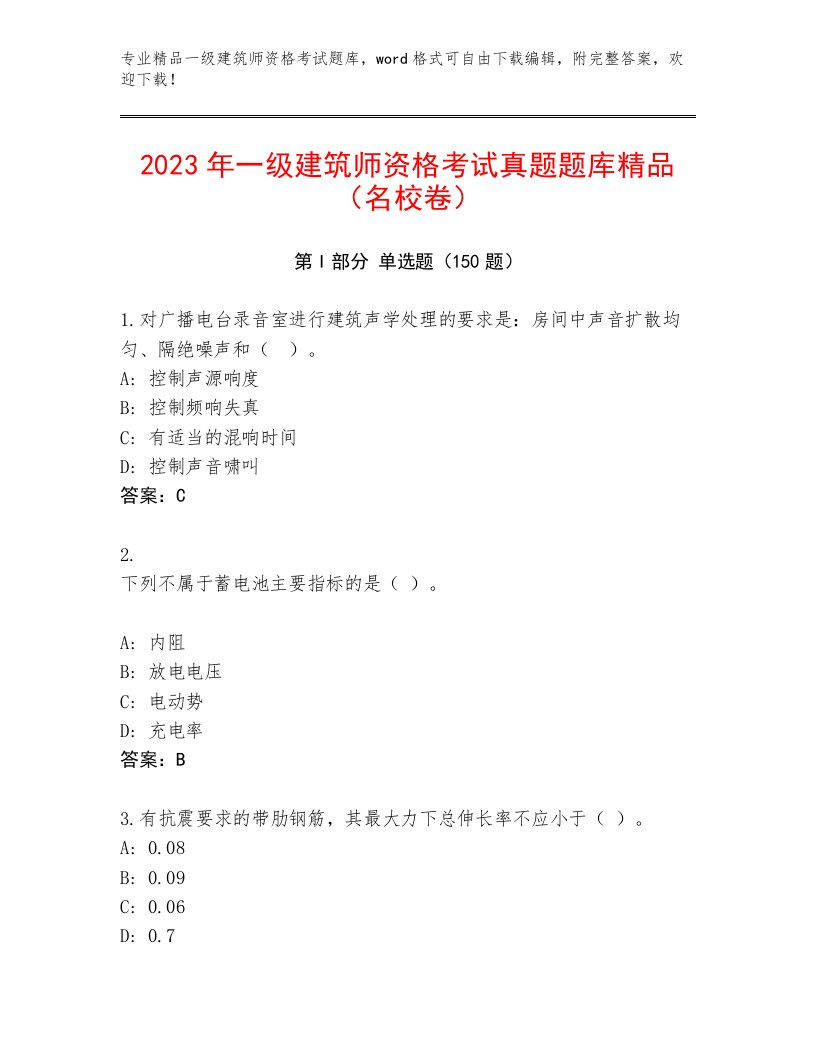 专业精品一级建筑师资格考试题库，word格式可自由下载编辑，附完整答案，欢迎下载！

2023年一级建筑师资格考试真题题库精品（名校卷）

第I部分 单选题（150题）

1.对广播电台录音室进行建筑声学处理的要求是：房间中声音扩散均匀、隔绝噪声和（ ）。
A：控制声源响度
B：控制频响失真
C：有适当的混响时间
D：控制声音啸叫
答案：C

2.
下列不属于蓄电池主要指标的是（ ）。

A：内阻
B：放电电压
C：电动势
D：充电率
答案：B

3.有抗震要求的带肋钢筋，其最大力下总伸长率不应小于（ ）。
A：0.08
B：0.09
C：0.06
D：0.7